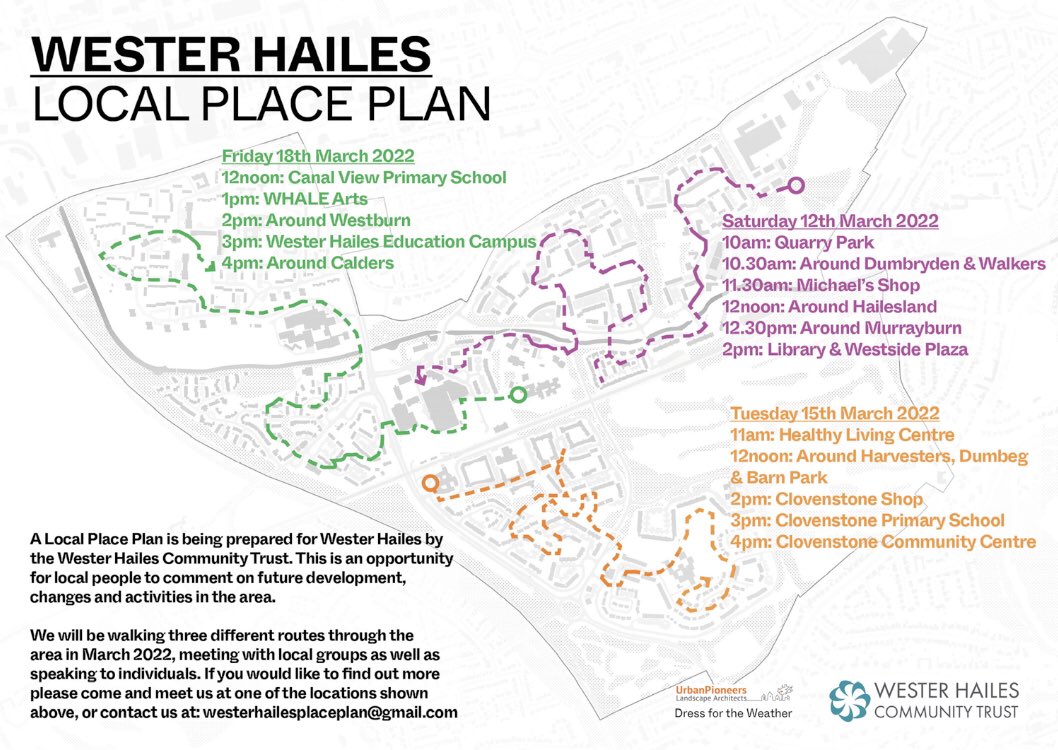 WESTER HAILES
LOCAL PLACE PLAN

Friday 18th March 2022
12noon: Canal View Primary School
1pm: WHALE Arts
2pm: Around Westburn
3pm: Wester Hailes Education Campus
4pm: Around Calders

Saturday 12th March 2022
10am: Quarry Park
10.30am: Around Dumbryden & Walkers
11.30am: Michael's Shop
12noon: Around Hailesland
12.30pm: Around Murrayburn
2pm: Library & Westside Plaza

Tuesday 15th March 2022
11am: Healthy Living Centre
12noon: Around Harvesters, Dumbeg & Barn Park
2pm: Clovenstone Shop
3pm: Clovenstone Primary School
4pm: Clovenstone Community Centre

A Local Place Plan is being prepared for Wester Hailes by the Wester Hailes Community Trust. This is an opportunity for local people to comment on future development, changes and activities in the area.

We will be walking three different routes through the area in March 2022, meeting with local groups as well as speaking to individuals. If you would like to find out more please come and meet us at one of the locations shown above, or contact us at: westerhailesplaceplan@gmail.com

UrbanPioneers Landscape Architects
Dress for the Weather

WESTER HAILES COMMUNITY TRUST